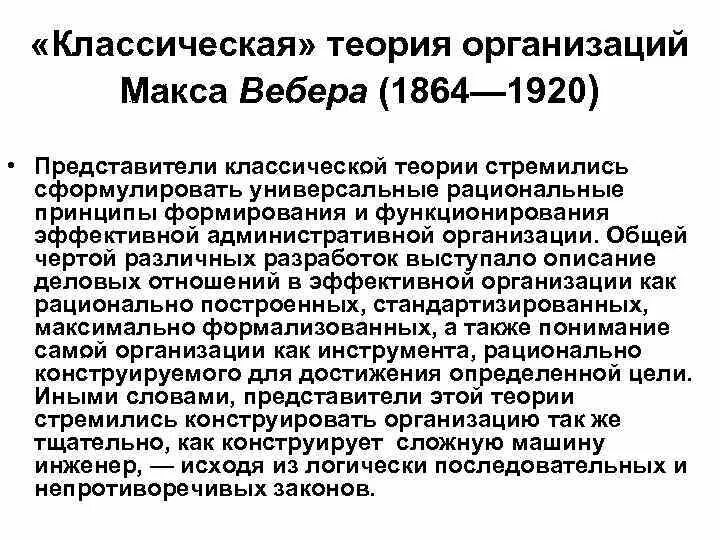 «Классическая» теория организаций Макса Вебера (1864—1920)

• Представители классической теории стремились сформулировать универсальные рациональные принципы формирования и функционирования эффективной административной организации. Общей чертой различных разработок выступало описание деловых отношений в эффективной организации как рационально построенных, стандартизированных, максимально формализованных, а также понимание самой организации как инструмента, рационально конструируемого для достижения определенной цели. Иными словами, представители этой теории стремились конструировать организацию так же тщательно, как конструирует сложную машину инженер, — исходя из логически последовательных и непротиворечивых законов.